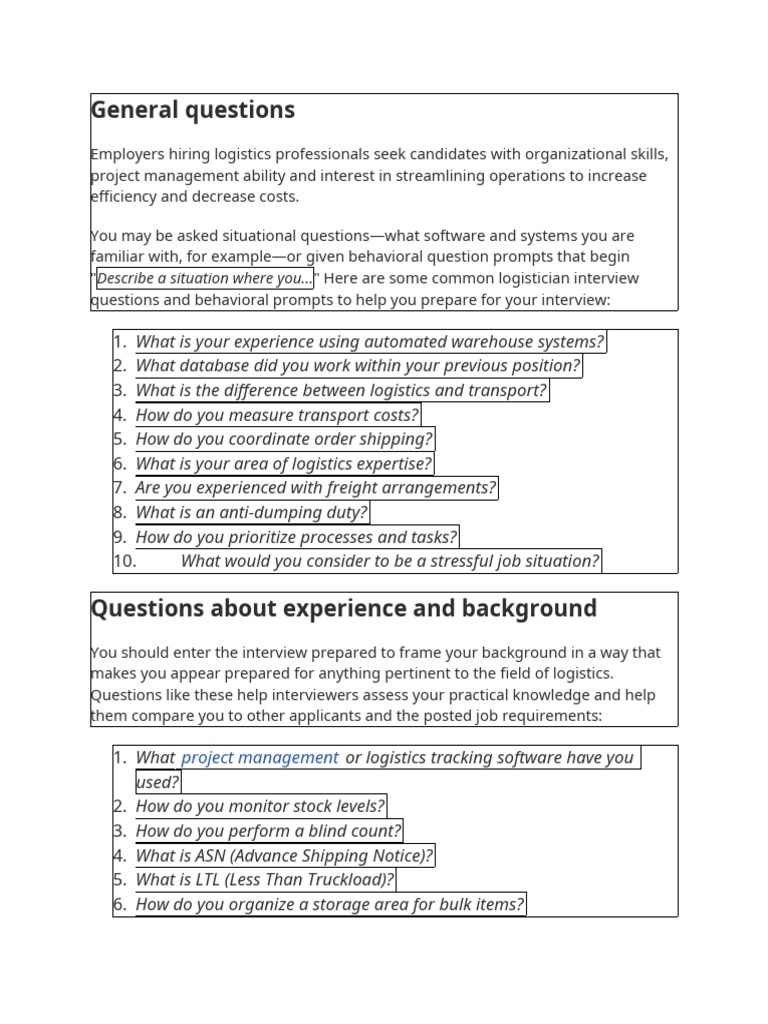 General questions

Employers hiring logistics professionals seek candidates with organizational skills, project management ability and interest in streamlining operations to increase efficiency and decrease costs.

You may be asked situational questions—what software and systems you are familiar with, for example—or given behavioral question prompts that begin "Describe a situation where you..." Here are some common logistician interview questions and behavioral prompts to help you prepare for your interview:

1. What is your experience using automated warehouse systems?
2. What database did you work within your previous position?
3. What is the difference between logistics and transport?
4. How do you measure transport costs?
5. How do you coordinate order shipping?
6. What is your area of logistics expertise?
7. Are you experienced with freight arrangements?
8. What is an anti-dumping duty?
9. How do you prioritize processes and tasks?
10. What would you consider to be a stressful job situation?

Questions about experience and background

You should enter the interview prepared to frame your background in a way that makes you appear prepared for anything pertinent to the field of logistics. Questions like these help interviewers assess your practical knowledge and help them compare you to other applicants and the posted job requirements:

1. What project management or logistics tracking software have you used?
2. How do you monitor stock levels?
3. How do you perform a blind count?
4. What is ASN (Advance Shipping Notice)?
5. What is LTL (Less Than Truckload)?
6. How do you organize a storage area for bulk items?